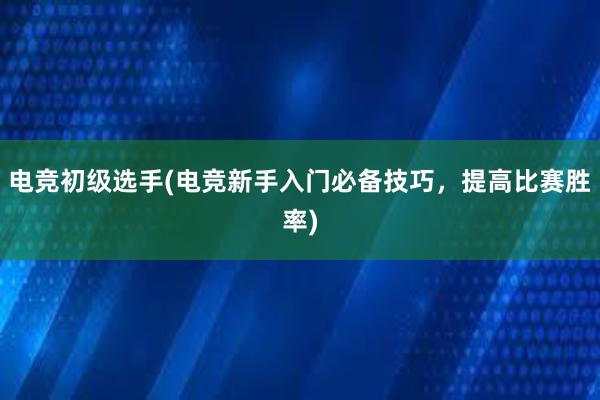 电竞初级选手(电竞新手入门必备技巧，提高比赛胜率)